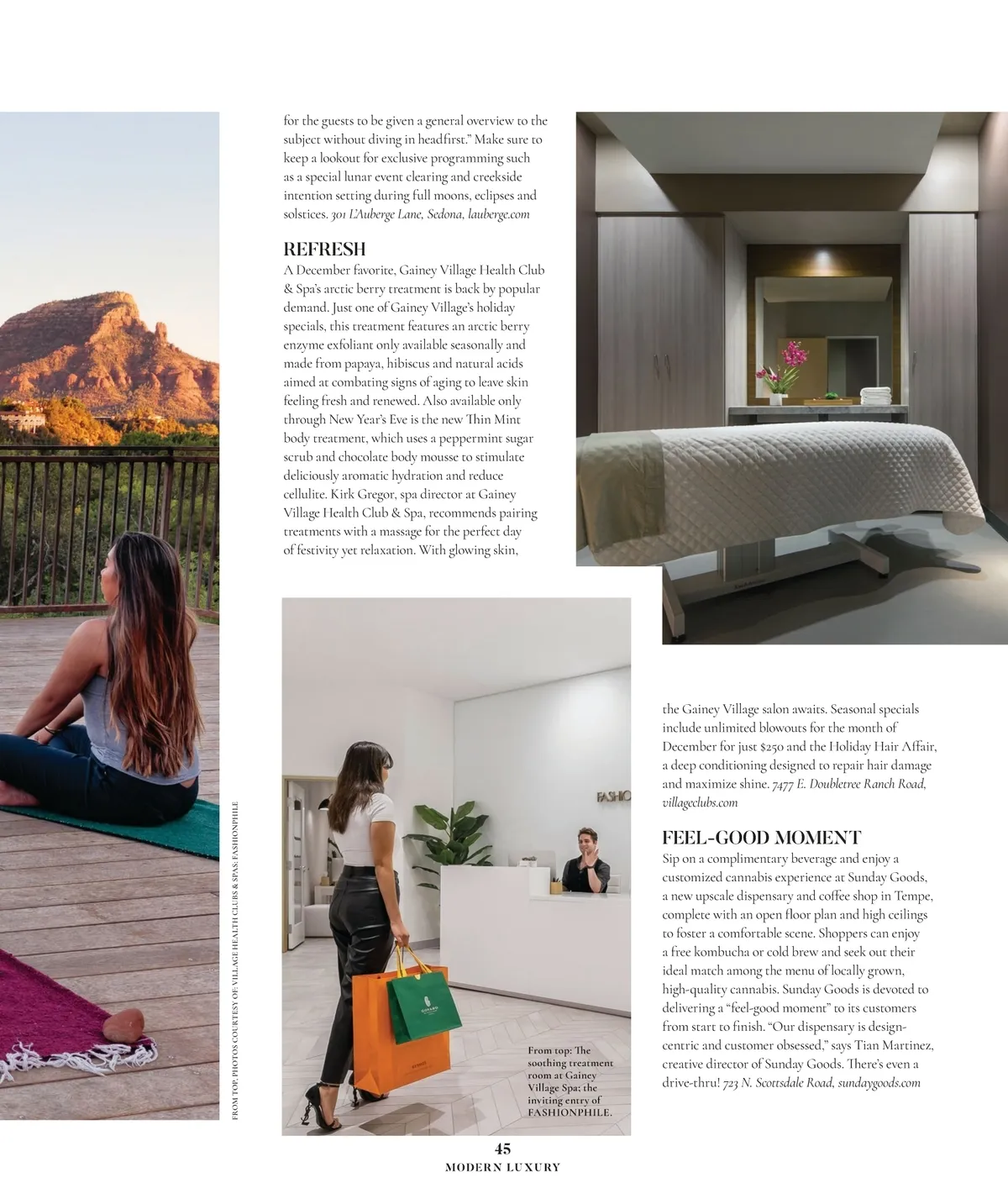 for the guests to be given a general overview to the subject without diving in headfirst." Make sure to keep a lookout for exclusive programming such as a special lunar event clearing and creekside intention setting during full moons, eclipses and solstices. 301 L'Auberge Lane, Sedona, lauberge.com

REFRESH
A December favorite, Gainey Village Health Club & Spa's arctic berry treatment is back by popular demand. Just one of Gainey Village's holiday specials, this treatment features an arctic berry enzyme exfoliant only available seasonally and made from papaya, hibiscus and natural acids aimed at combating signs of aging to leave skin feeling fresh and renewed. Also available only through New Year's Eve is the new Thin Mint body treatment, which uses a peppermint sugar scrub and chocolate body mousse to stimulate deliciously aromatic hydration and reduce cellulite. Kirk Gregor, spa director at Gainey Village Health Club & Spa, recommends pairing treatments with a massage for the perfect day of festivity yet relaxation. With glowing skin, the Gainey Village salon awaits. Seasonal specials include unlimited blowouts for the month of December for just $250 and the Holiday Hair Affair, a deep conditioning designed to repair hair damage and maximize shine. 7477 E. Doubletree Ranch Road, villageclubs.com

FEEL-GOOD MOMENT
Sip on a complimentary beverage and enjoy a customized cannabis experience at Sunday Goods, a new upscale dispensary and coffee shop in Tempe, complete with an open floor plan and high ceilings to foster a comfortable scene. Shoppers can enjoy a free kombucha or cold brew and seek out their ideal match among the menu of locally grown, high-quality cannabis. Sunday Goods is devoted to delivering a "feel-good moment" to its customers from start to finish. "Our dispensary is design-centric and customer obsessed," says Tian Martinez, creative director of Sunday Goods. There's even a drive-thru! 723 N. Scottsdale Road, sundaygoods.com

FROM TOP: PHOTOS COURTESY OF: VILLAGE HEALTH CLUBS & SPAS; FASHIONPHILE

FASHIO

From top: The soothing treatment room at Gainey Village Spa; the inviting entry of FASHIONPHILE.

45
MODERN LUXURY